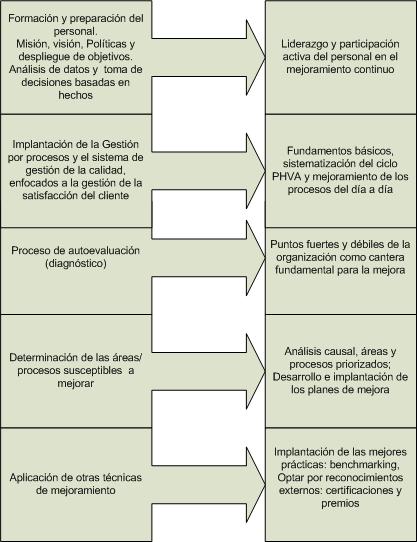 Formación y preparación del personal.
Misión, visión, Políticas y despliegue de objetivos.
Análisis de datos y toma de decisiones basadas en hechos

Liderazgo y participación activa del personal en el mejoramiento continuo

Implantación de la Gestión por procesos y el sistema de gestión de la calidad, enfocados a la gestión de la satisfacción del cliente

Fundamentos básicos, sistematización del ciclo PHVA y mejoramiento de los procesos del día a día

Proceso de autoevaluación (diagnóstico)

Puntos fuertes y débiles de la organización como cantera fundamental para la mejora

Determinación de las áreas/ procesos susceptibles a mejorar

Análisis causal, áreas y procesos priorizados;
Desarrollo e implantación de los planes de mejora

Aplicación de otras técnicas de mejoramiento

Implantación de las mejores prácticas: benchmarking,
Optar por reconocimientos externos: certificaciones y premios